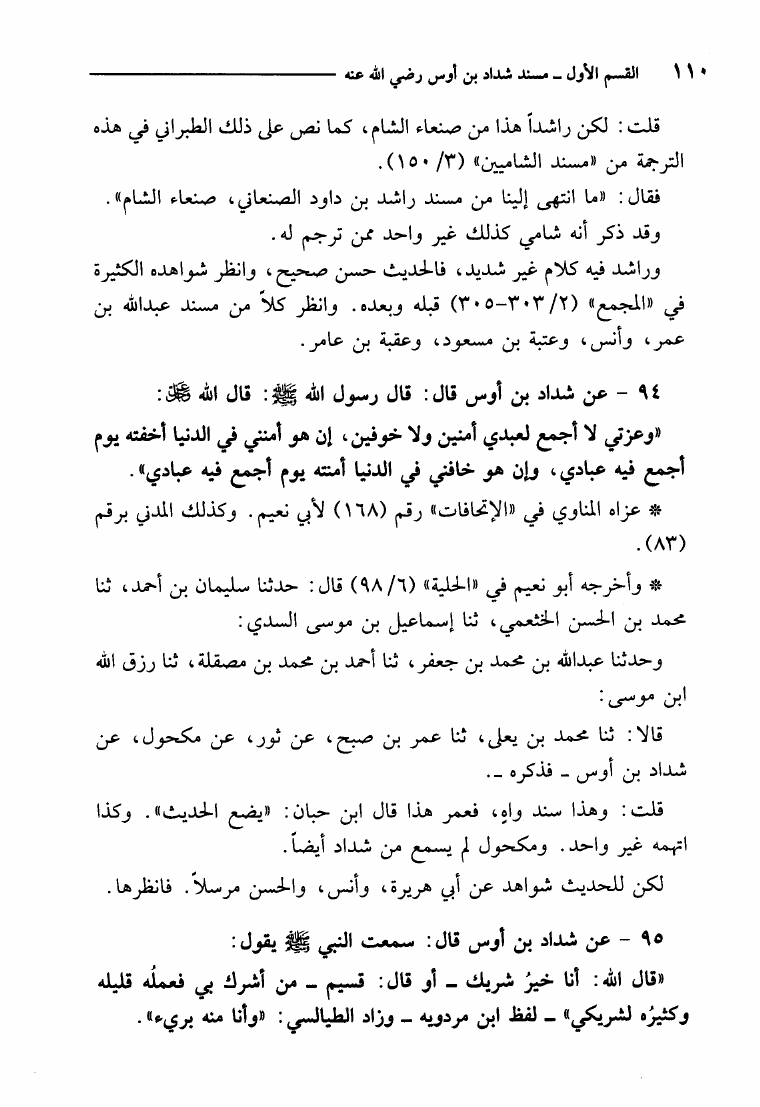 ١١٠ القسم الأول ـ مسند شداد بن أوس رضي الله عنه

قلت: لكن راشداً هذا من صنعاء الشام، كما نص على ذلك الطبراني في هذه الترجمة من «مسند الشاميين» (٣/ ١٥٠).

فقال: «ما انتهى إلينا من مسند راشد بن داود الصنعاني، صنعاء الشام». وقد ذكر أنه شامي كذلك غير واحد ممن ترجم له.

وراشد فيه كلام غير شديد، فالحديث حسن صحيح، وانظر شواهده الكثيرة في «المجمع» (٢/ ٣٠٣-٣٠٥) قبله وبعده. وانظر كلاً من مسند عبدالله بن عمر، وأنس، وعتبة بن مسعود، وعقبة بن عامر.

٩٤ - عن شداد بن أوس قال: قال رسول الله ﷺ: قال الله ﷻ:

«وعزتي لا أجمع لعبدي أمنين ولا خوفين، إن هو أمنني في الدنيا أخفته يوم أجمع فيه عبادي، وإن هو خافني في الدنيا أمنته يوم أجمع فيه عبادي».

* عزاه المناوي في «الإتحافات» رقم (١٦٨) لأبي نعيم. وكذلك المدني برقم (٨٣).

* وأخرجه أبو نعيم في «الحلية» (٦/ ٩٨) قال: حدثنا سليمان بن أحمد، ثنا محمد بن الحسن الخثعمي، ثنا إسماعيل بن موسى السدي:

وحدثنا عبدالله بن محمد بن جعفر، ثنا أحمد بن محمد بن مصقلة، ثنا رزق الله ابن موسى:

قالا: ثنا محمد بن يعلى، ثنا عمر بن صبح، عن ثور، عن مكحول، عن شداد بن أوس ـ فذكره ـ.

قلت: وهذا سند واهٍ، فعمر هذا قال ابن حبان: «يضع الحديث». وكذا اتهمه غير واحد. ومكحول لم يسمع من شداد أيضاً.

لكن للحديث شواهد عن أبي هريرة، وأنس، والحسن مرسلاً. فانظرها.

٩٥ - عن شداد بن أوس قال: سمعت النبي ﷺ يقول:

«قال الله: أنا خيرُ شريك ـ أو قال: قسيم ـ من أشرك بي فعملُه قليله وكثيرُه لشريكي» ـ لفظ ابن مردويه ـ وزاد الطيالسي: «وأنا منه بريء».